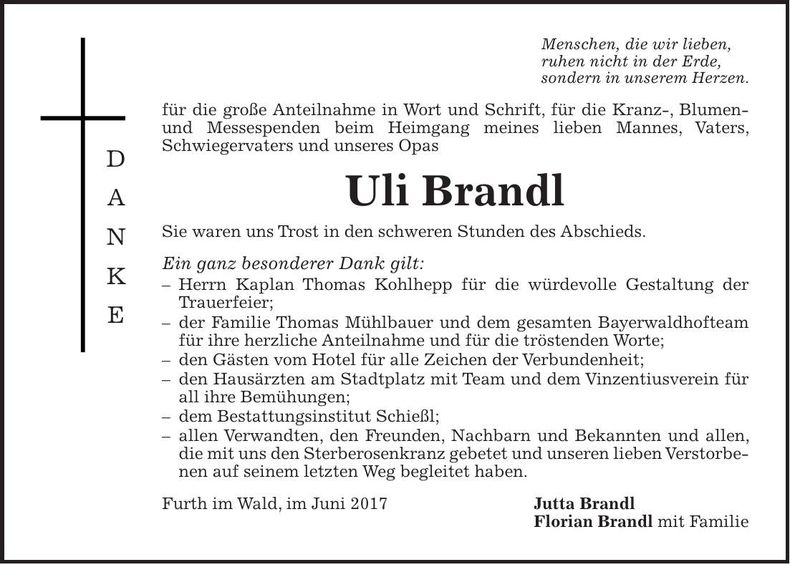 Menschen, die wir lieben,
ruhen nicht in der Erde,
sondern in unserem Herzen.

D
A
N
K
E

für die große Anteilnahme in Wort und Schrift, für die Kranz-, Blumen- und Messespenden beim Heimgang meines lieben Mannes, Vaters, Schwiegervaters und unseres Opas

Uli Brandl

Sie waren uns Trost in den schweren Stunden des Abschieds.

Ein ganz besonderer Dank gilt:
– Herrn Kaplan Thomas Kohlhepp für die würdevolle Gestaltung der Trauerfeier;
– der Familie Thomas Mühlbauer und dem gesamten Bayerwaldhofteam für ihre herzliche Anteilnahme und für die tröstenden Worte;
– den Gästen vom Hotel für alle Zeichen der Verbundenheit;
– den Hausärzten am Stadtplatz mit Team und dem Vinzentiusverein für all ihre Bemühungen;
– dem Bestattungsinstitut Schießl;
– allen Verwandten, den Freunden, Nachbarn und Bekannten und allen, die mit uns den Sterberosenkranz gebetet und unseren lieben Verstorbenen auf seinem letzten Weg begleitet haben.

Furth im Wald, im Juni 2017

Jutta Brandl
Florian Brandl mit Familie